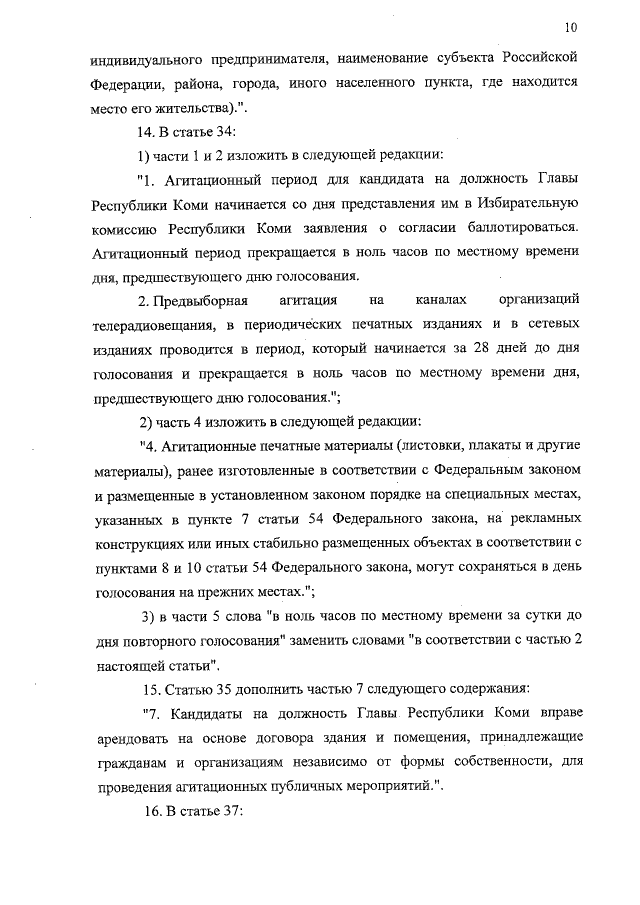 10

индивидуального предпринимателя, наименование субъекта Российской Федерации, района, города, иного населенного пункта, где находится место его жительства).".

14. В статье 34:

1) части 1 и 2 изложить в следующей редакции:

"1. Агитационный период для кандидата на должность Главы Республики Коми начинается со дня представления им в Избирательную комиссию Республики Коми заявления о согласии баллотироваться. Агитационный период прекращается в ноль часов по местному времени дня, предшествующего дню голосования.

2. Предвыборная агитация на каналах организаций телерадиовещания, в периодических печатных изданиях и в сетевых изданиях проводится в период, который начинается за 28 дней до дня голосования и прекращается в ноль часов по местному времени дня, предшествующего дню голосования.";

2) часть 4 изложить в следующей редакции:

"4. Агитационные печатные материалы (листовки, плакаты и другие материалы), ранее изготовленные в соответствии с Федеральным законом и размещенные в установленном законом порядке на специальных местах, указанных в пункте 7 статьи 54 Федерального закона, на рекламных конструкциях или иных стабильно размещенных объектах в соответствии с пунктами 8 и 10 статьи 54 Федерального закона, могут сохраняться в день голосования на прежних местах.";

3) в части 5 слова "в ноль часов по местному времени за сутки до дня повторного голосования" заменить словами "в соответствии с частью 2 настоящей статьи".

15. Статью 35 дополнить частью 7 следующего содержания:

"7. Кандидаты на должность Главы Республики Коми вправе арендовать на основе договора здания и помещения, принадлежащие гражданам и организациям независимо от формы собственности, для проведения агитационных публичных мероприятий.".

16. В статье 37: